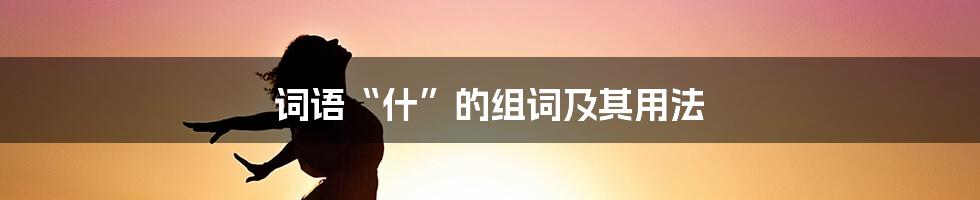 词语“什”的组词及其用法